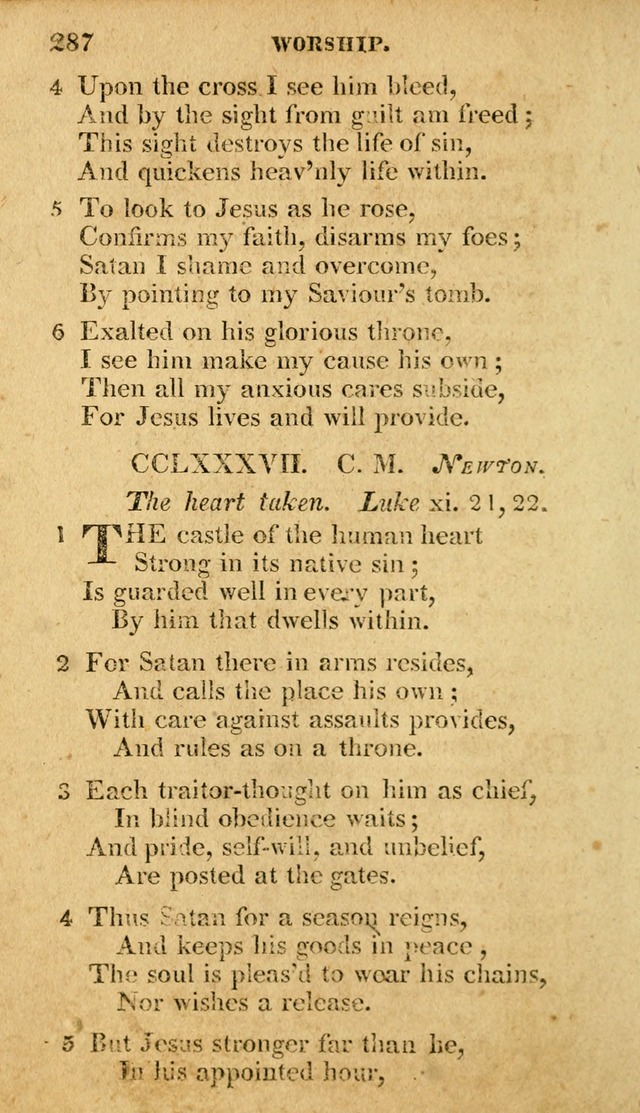 287 WORSHIP.

4 Upon the cross I see him bleed,
And by the sight from guilt am freed;
This sight destroys the life of sin,
And quickens heav'nly life within.

5 To look to Jesus as he rose,
Confirms my faith, disarms my foes;
Satan I shame and overcome,
By pointing to my Saviour's tomb.

6 Exalted on his glorious throne,
I see him make my cause his own;
Then all my anxious cares subside,
For Jesus lives and will provide.

CCLXXXVII. C. M. NEWTON.

The heart taken. Luke xi. 21, 22.

1 THE castle of the human heart
Strong in its native sin;
Is guarded well in every part,
By him that dwells within.

2 For Satan there in arms resides,
And calls the place his own;
With care against assaults provides,
And rules as on a throne.

3 Each traitor-thought on him as chief,
In blind obedience waits;
And pride, self-will, and unbelief,
Are posted at the gates.

4 Thus Satan for a season reigns,
And keeps his goods in peace,
The soul is pleas'd to wear his chains,
Nor wishes a release.

5 But Jesus stronger far than he,
In his appointed hour,